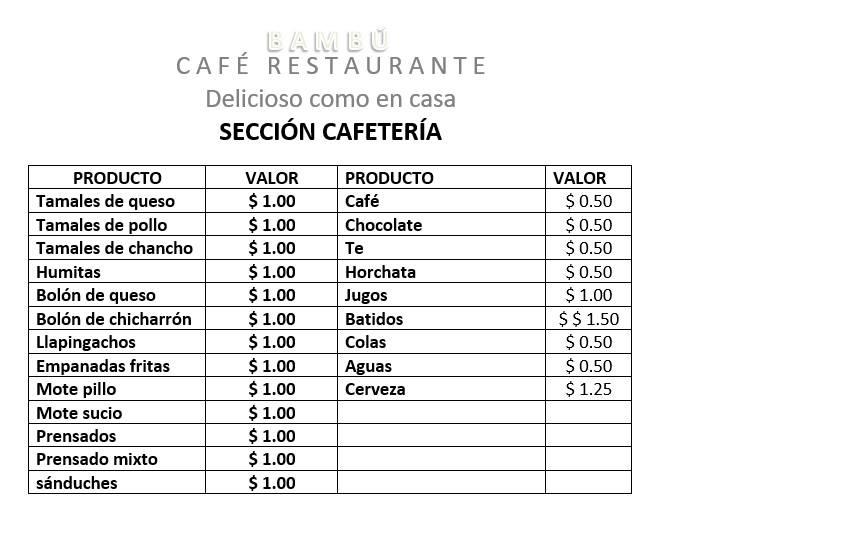 BAMBÚ
CAFÉ RESTAURANTE
Delicioso como en casa
SECCIÓN CAFETERÍA

| PRODUCTO | VALOR | PRODUCTO | VALOR |
|---|---|---|---|
| Tamales de queso | $ 1.00 | Café | $ 0.50 |
| Tamales de pollo | $ 1.00 | Chocolate | $ 0.50 |
| Tamales de chancho | $ 1.00 | Te | $ 0.50 |
| Humitas | $ 1.00 | Horchata | $ 0.50 |
| Bolón de queso | $ 1.00 | Jugos | $ 1.00 |
| Bolón de chicharrón | $ 1.00 | Batidos | $ $ 1.50 |
| Llapingachos | $ 1.00 | Colas | $ 0.50 |
| Empanadas fritas | $ 1.00 | Aguas | $ 0.50 |
| Mote pillo | $ 1.00 | Cerveza | $ 1.25 |
| Mote sucio | $ 1.00 | | |
| Prensados | $ 1.00 | | |
| Prensado mixto | $ 1.00 | | |
| sánduches | $ 1.00 | | |